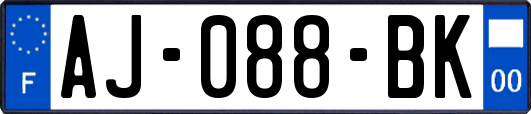 F
AJ-088-BK
00